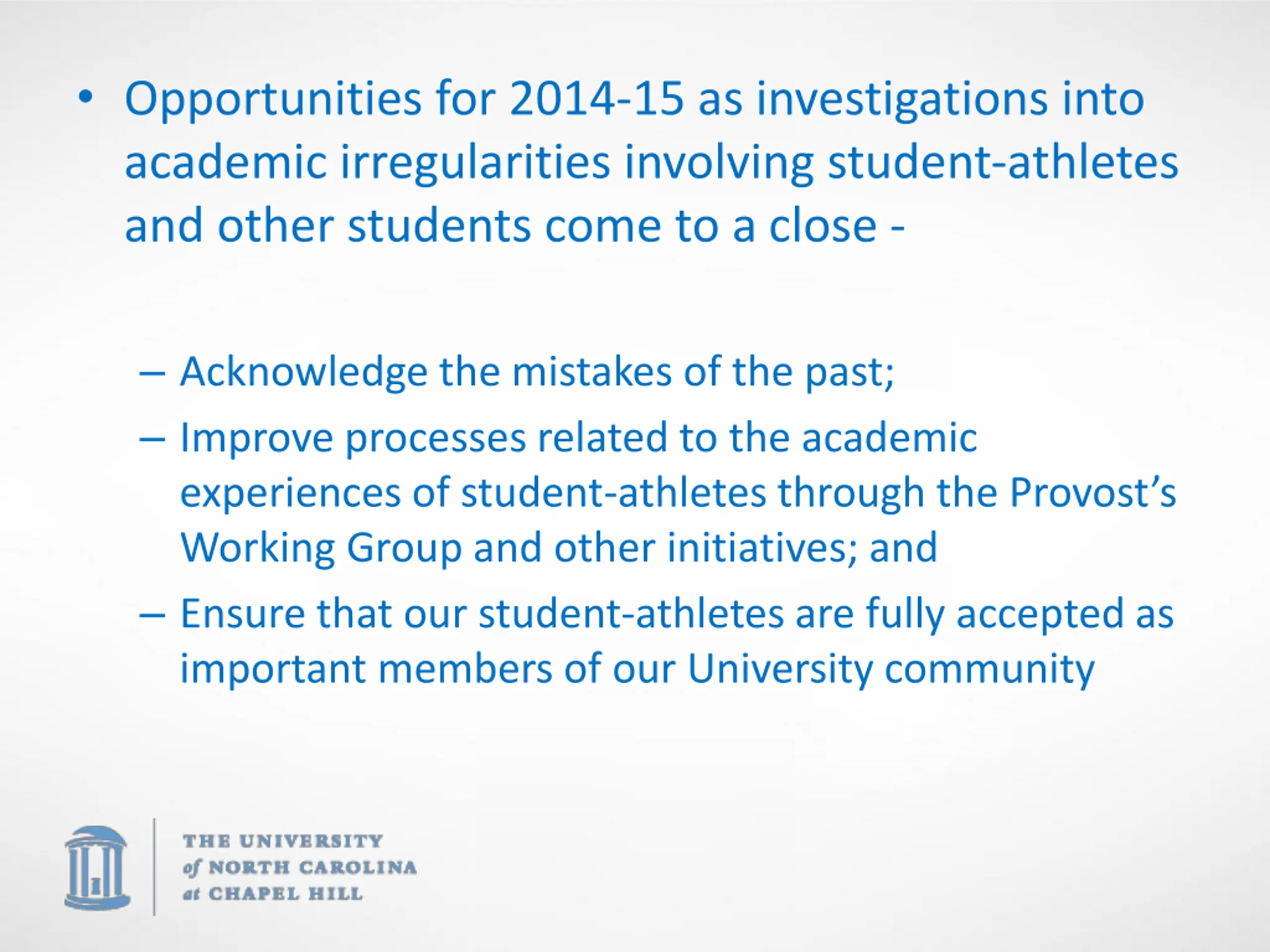 • Opportunities for 2014-15 as investigations into academic irregularities involving student-athletes and other students come to a close -

– Acknowledge the mistakes of the past;

– Improve processes related to the academic experiences of student-athletes through the Provost's Working Group and other initiatives; and

– Ensure that our student-athletes are fully accepted as important members of our University community

THE UNIVERSITY of NORTH CAROLINA at CHAPEL HILL